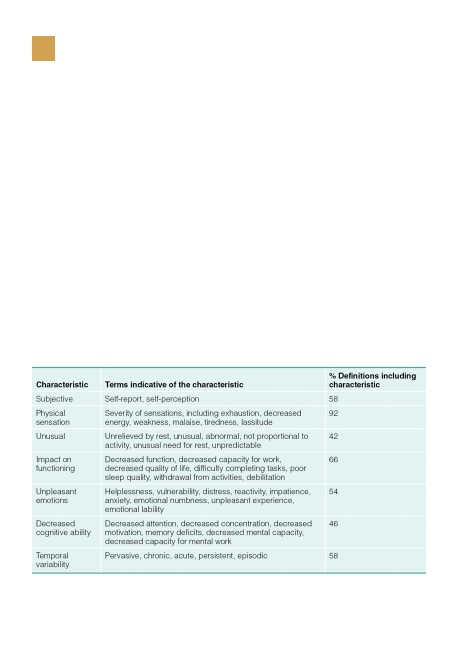 | Characteristic | Terms indicative of the characteristic | % Definitions including characteristic |
|---|---|---|
| Subjective | Self-report, self-perception | 58 |
| Physical sensation | Severity of sensations, including exhaustion, decreased energy, weakness, malaise, tiredness, lassitude | 92 |
| Unusual | Unrelieved by rest, unusual, abnormal, not proportional to activity, unusual need for rest, unpredictable | 42 |
| Impact on functioning | Decreased function, decreased capacity for work, decreased quality of life, difficulty completing tasks, poor sleep quality, withdrawal from activities, debilitation | 66 |
| Unpleasant emotions | Helplessness, vulnerability, distress, reactivity, impatience, anxiety, emotional numbness, unpleasant experience, emotional lability | 54 |
| Decreased cognitive ability | Decreased attention, decreased concentration, decreased motivation, memory deficits, decreased mental capacity, decreased capacity for mental work | 46 |
| Temporal variability | Pervasive, chronic, acute, persistent, episodic | 58 |